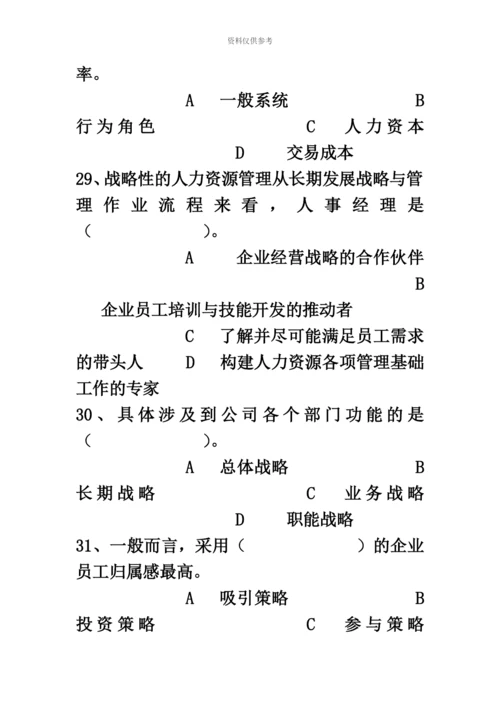 资料仅供参考

率。

A　一般系统　B　行为角色　C　人力资本　D　交易成本

29、战略性的人力资源管理从长期发展战略与管理作业流程来看，人事经理是（　　）。

A　企业经营战略的合作伙伴　B　企业员工培训与技能开发的推动者　C　了解并尽可能满足员工需求的带头人　D　构建人力资源各项管理基础工作的专家

30、具体涉及到公司各个部门功能的是（　　）。

A　总体战略　B　长期战略　C　业务战略　D　职能战略

31、一般而言，采用（　　）的企业员工归属感最高。

A　吸引策略　B　投资策略　C　参与策略